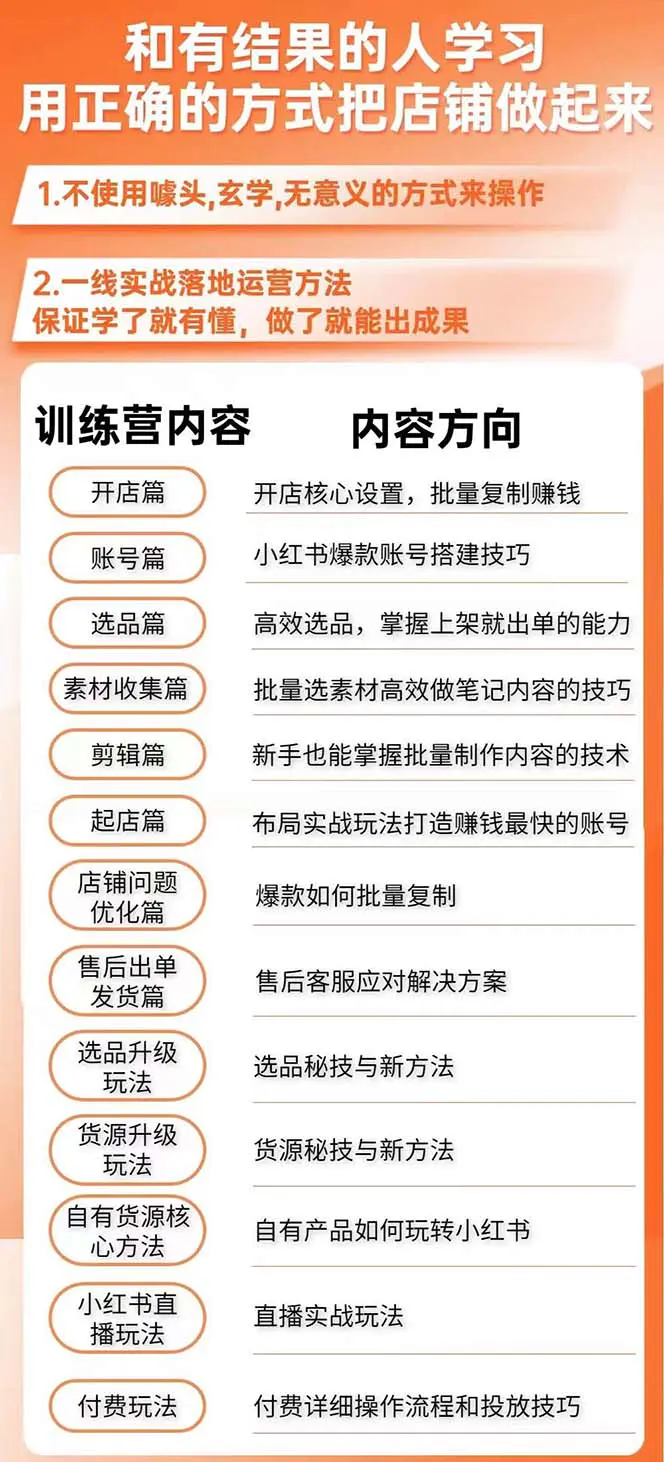 和有结果的人学习
用正确的方式把店铺做起来

1.不使用噱头,玄学,无意义的方式来操作

2.一线实战落地运营方法
保证学了就有懂，做了就能出成果

| 训练营内容 | 内容方向 |
|---|---|
| 开店篇 | 开店核心设置，批量复制赚钱 |
| 账号篇 | 小红书爆款账号搭建技巧 |
| 选品篇 | 高效选品，掌握上架就出单的能力 |
| 素材收集篇 | 批量选素材高效做笔记内容的技巧 |
| 剪辑篇 | 新手也能掌握批量制作内容的技术 |
| 起店篇 | 布局实战玩法打造赚钱最快的账号 |
| 店铺问题优化篇 | 爆款如何批量复制 |
| 售后出单发货篇 | 售后客服应对解决方案 |
| 选品升级玩法 | 选品秘技与新方法 |
| 货源升级玩法 | 货源秘技与新方法 |
| 自有货源核心方法 | 自有产品如何玩转小红书 |
| 小红书直播玩法 | 直播实战玩法 |
| 付费玩法 | 付费详细操作流程和投放技巧 |